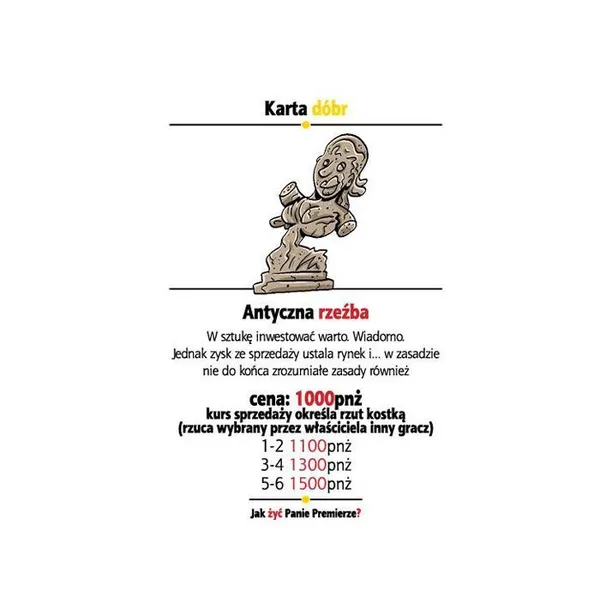 Karta dóbr

Antyczna rzeźba

W sztukę inwestować warto. Wiadomo. Jednak zysk ze sprzedaży ustala rynek i… w zasadzie nie do końca zrozumiałe zasady również

cena: 1000pnż
kurs sprzedaży określa rzut kostką
(rzuca wybrany przez właściciela inny gracz)
1-2 1100pnż
3-4 1300pnż
5-6 1500pnż

Jak żyć Panie Premierze?